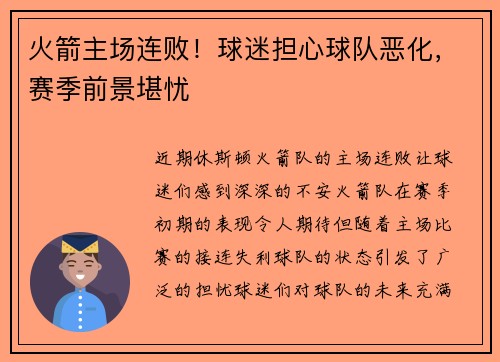 火箭主场连败！球迷担心球队恶化，赛季前景堪忧

近期休斯顿火箭队的主场连败让球迷们感到深深的不安火箭队在赛季初期的表现令人期待但随着主场比赛的接连失利球队的状态引发了广泛的担忧球迷们对球队的未来充满